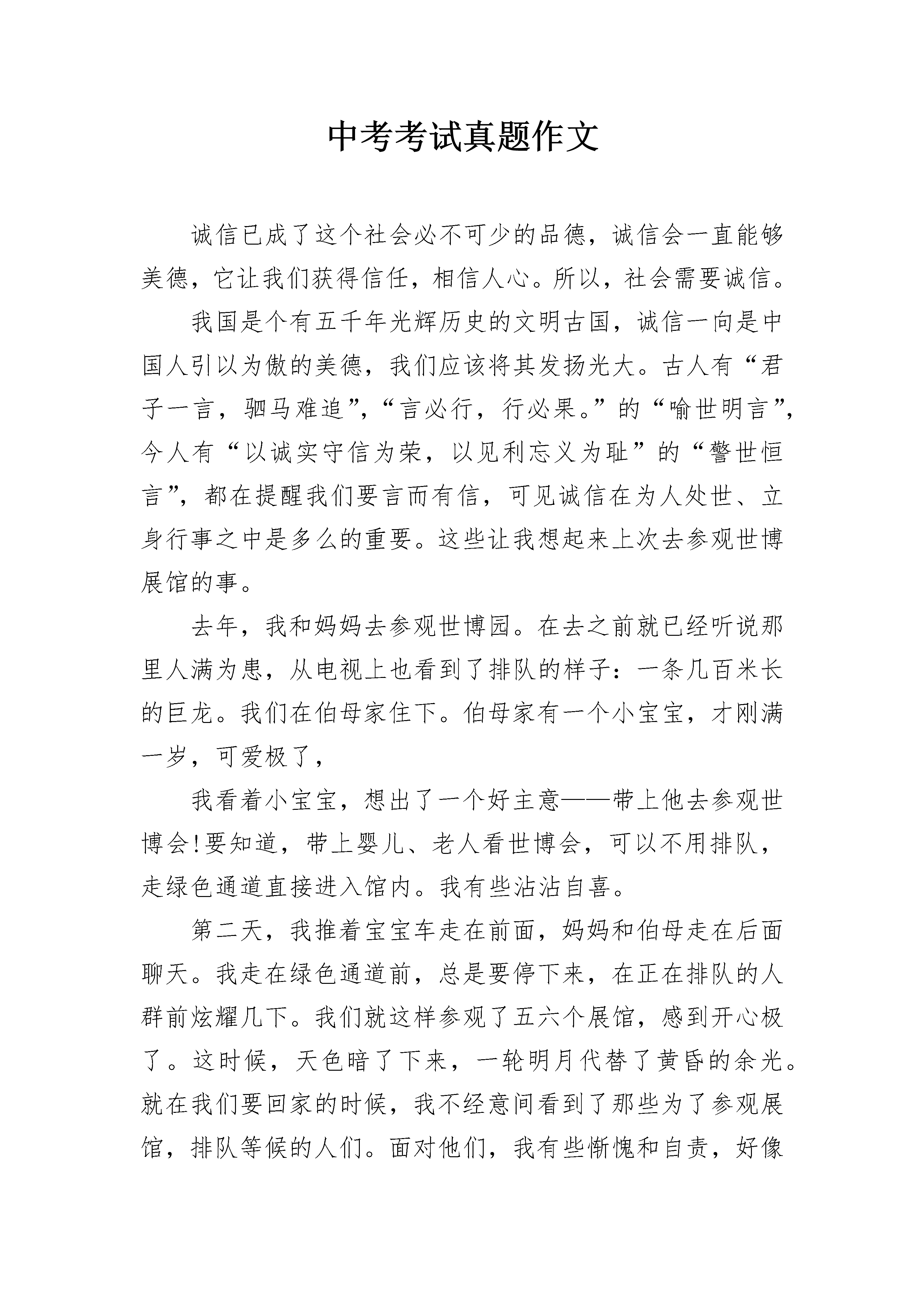 中考考试真题作文

诚信已成了这个社会必不可少的品德，诚信会一直能够美德，它让我们获得信任，相信人心。所以，社会需要诚信。

我国是个有五千年光辉历史的文明古国，诚信一向是中国人引以为傲的美德，我们应该将其发扬光大。古人有“君子一言，驷马难追”，“言必行，行必果。”的“喻世明言”，今人有“以诚实守信为荣，以见利忘义为耻”的“警世恒言”，都在提醒我们要言而有信，可见诚信在为人处世、立身行事之中是多么的重要。这些让我想起来上次去参观世博展馆的事。

去年，我和妈妈去参观世博园。在去之前就已经听说那里人满为患，从电视上也看到了排队的样子：一条几百米长的巨龙。我们在伯母家住下。伯母家有一个小宝宝，才刚满一岁，可爱极了，

我看着小宝宝，想出了一个好主意——带上他去参观世博会!要知道，带上婴儿、老人看世博会，可以不用排队，走绿色通道直接进入馆内。我有些沾沾自喜。

第二天，我推着宝宝车走在前面，妈妈和伯母走在后面聊天。我走在绿色通道前，总是要停下来，在正在排队的人群前炫耀几下。我们就这样参观了五六个展馆，感到开心极了。这时候，天色暗了下来，一轮明月代替了黄昏的余光。就在我们要回家的时候，我不经意间看到了那些为了参观展馆，排队等候的人们。面对他们，我有些惭愧和自责，好像